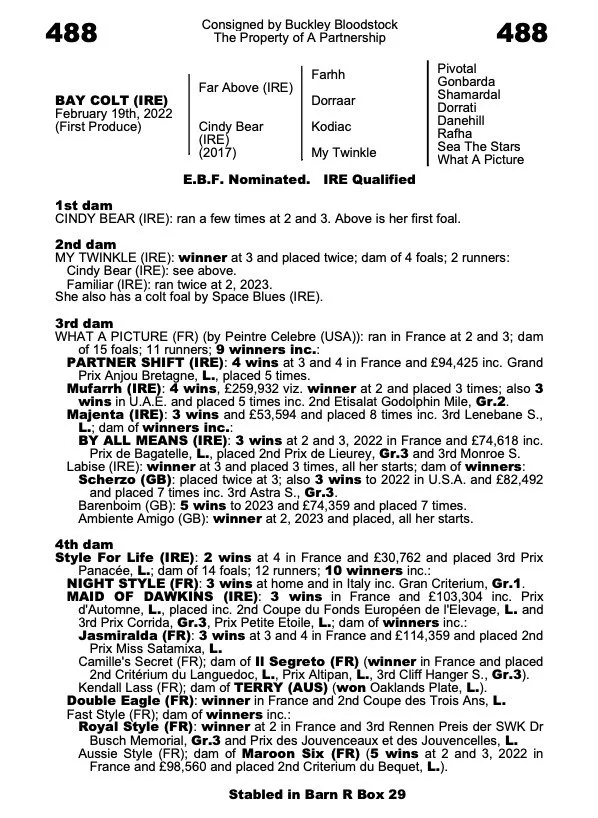 488

Consigned by Buckley Bloodstock
The Property of A Partnership

488

BAY COLT (IRE)
February 19th, 2022
(First Produce)

Far Above (IRE)

Cindy Bear (IRE) (2017)

Farhh

Dorraar

Kodiac

My Twinkle

Pivotal
Gonbarda
Shamardal
Dorrati
Danehill
Rafha
Sea The Stars
What A Picture

E.B.F. Nominated. IRE Qualified

1st dam
CINDY BEAR (IRE): ran a few times at 2 and 3. Above is her first foal.

2nd dam
MY TWINKLE (IRE): winner at 3 and placed twice; dam of 4 foals; 2 runners:
Cindy Bear (IRE): see above.
Familiar (IRE): ran twice at 2, 2023.
She also has a colt foal by Space Blues (IRE).

3rd dam
WHAT A PICTURE (FR) (by Peintre Celebre (USA)): ran in France at 2 and 3; dam of 15 foals; 11 runners; 9 winners inc.:
PARTNER SHIFT (IRE): 4 wins at 3 and 4 in France and £94,425 inc. Grand Prix Anjou Bretagne, L., placed 5 times.
Mufarrh (IRE): 4 wins, £259,932 viz. winner at 2 and placed 3 times; also 3 wins in U.A.E. and placed 5 times inc. 2nd Etisalat Godolphin Mile, Gr.2.
Majenta (IRE): 3 wins and £53,594 and placed 8 times inc. 3rd Lenebane S., L.; dam of winners inc.:
BY ALL MEANS (IRE): 3 wins at 2 and 3, 2022 in France and £74,618 inc. Prix de Bagatelle, L., placed 2nd Prix de Lieurey, Gr.3 and 3rd Monroe S.
Labise (IRE): winner at 3 and placed 3 times, all her starts; dam of winners:
Scherzo (GB): placed twice at 3; also 3 wins to 2022 in U.S.A. and £82,492 and placed 7 times inc. 3rd Astra S., Gr.3.
Barenboim (GB): 5 wins to 2023 and £74,359 and placed 7 times.
Ambiente Amigo (GB): winner at 2, 2023 and placed, all her starts.

4th dam
Style For Life (IRE): 2 wins at 4 in France and £30,762 and placed 3rd Prix Panacée, L.; dam of 14 foals; 12 runners; 10 winners inc.:
NIGHT STYLE (FR): 3 wins at home and in Italy inc. Gran Criterium, Gr.1.
MAID OF DAWKINS (IRE): 3 wins in France and £103,304 inc. Prix d'Automne, L., placed inc. 2nd Coupe du Fonds Européen de l'Elevage, L. and 3rd Prix Corrida, Gr.3, Prix Petite Etoile, L.; dam of winners inc.:
Jasmiralda (FR): 3 wins at 3 and 4 in France and £114,359 and placed 2nd Prix Miss Satamixa, L.
Camille's Secret (FR); dam of Il Segreto (FR) (winner in France and placed 2nd Critérium du Languedoc, L., Prix Altipan, L., 3rd Cliff Hanger S., Gr.3).
Kendall Lass (FR); dam of TERRY (AUS) (won Oaklands Plate, L.).
Double Eagle (FR): winner in France and 2nd Coupe des Trois Ans, L.
Fast Style (FR); dam of winners inc.:
Royal Style (FR): winner at 2 in France and 3rd Rennen Preis der SWK Dr Busch Memorial, Gr.3 and Prix des Jouvenceaux et des Jouvencelles, L.
Aussie Style (FR); dam of Maroon Six (FR) (5 wins at 2 and 3, 2022 in France and £98,560 and placed 2nd Criterium du Bequet, L.).

Stabled in Barn R Box 29